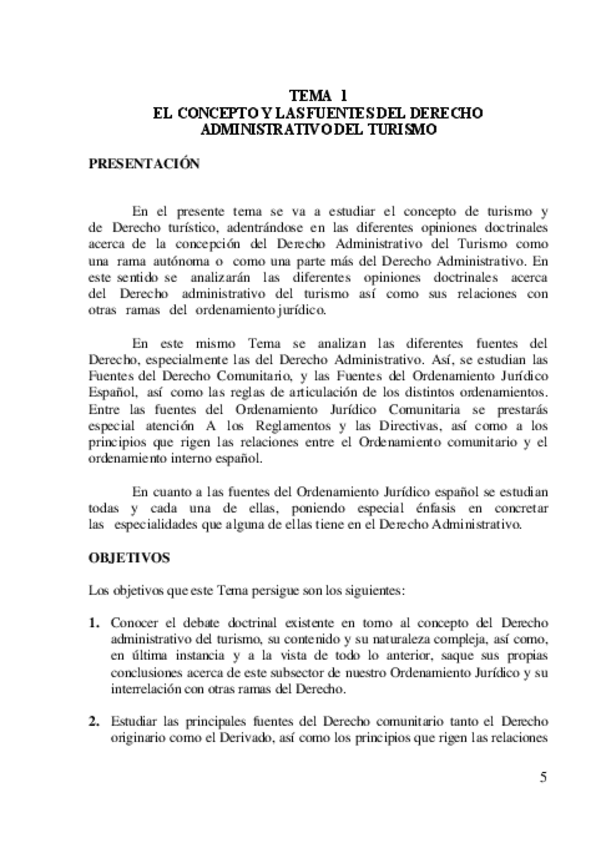 TEMA 1
EL CONCEPTO Y LAS FUENTES DEL DERECHO ADMINISTRATIVO DEL TURISMO

PRESENTACIÓN

En el presente tema se va a estudiar el concepto de turismo y de Derecho turístico, adentrándose en las diferentes opiniones doctrinales acerca de la concepción del Derecho Administrativo del Turismo como una rama autónoma o como una parte más del Derecho Administrativo. En este sentido se analizarán las diferentes opiniones doctrinales acerca del Derecho administrativo del turismo así como sus relaciones con otras ramas del ordenamiento jurídico.

En este mismo Tema se analizan las diferentes fuentes del Derecho, especialmente las del Derecho Administrativo. Así, se estudian las Fuentes del Derecho Comunitario, y las Fuentes del Ordenamiento Jurídico Español, así como las reglas de articulación de los distintos ordenamientos. Entre las fuentes del Ordenamiento Jurídico Comunitaria se prestarás especial atención A los Reglamentos y las Directivas, así como a los principios que rigen las relaciones entre el Ordenamiento comunitario y el ordenamiento interno español.

En cuanto a las fuentes del Ordenamiento Jurídico español se estudian todas y cada una de ellas, poniendo especial énfasis en concretar las especialidades que alguna de ellas tiene en el Derecho Administrativo.

OBJETIVOS

Los objetivos que este Tema persigue son los siguientes:

1. Conocer el debate doctrinal existente en torno al concepto del Derecho administrativo del turismo, su contenido y su naturaleza compleja, así como, en última instancia y a la vista de todo lo anterior, saque sus propias conclusiones acerca de este subsector de nuestro Ordenamiento Jurídico y su interrelación con otras ramas del Derecho.

2. Estudiar las principales fuentes del Derecho comunitario tanto el Derecho originario como el Derivado, así como los principios que rigen las relaciones

5